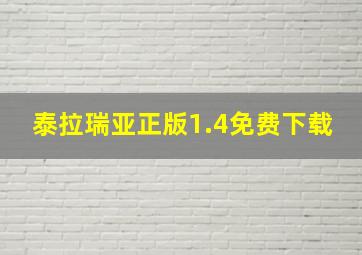 泰拉瑞亚正版1.4免费下载